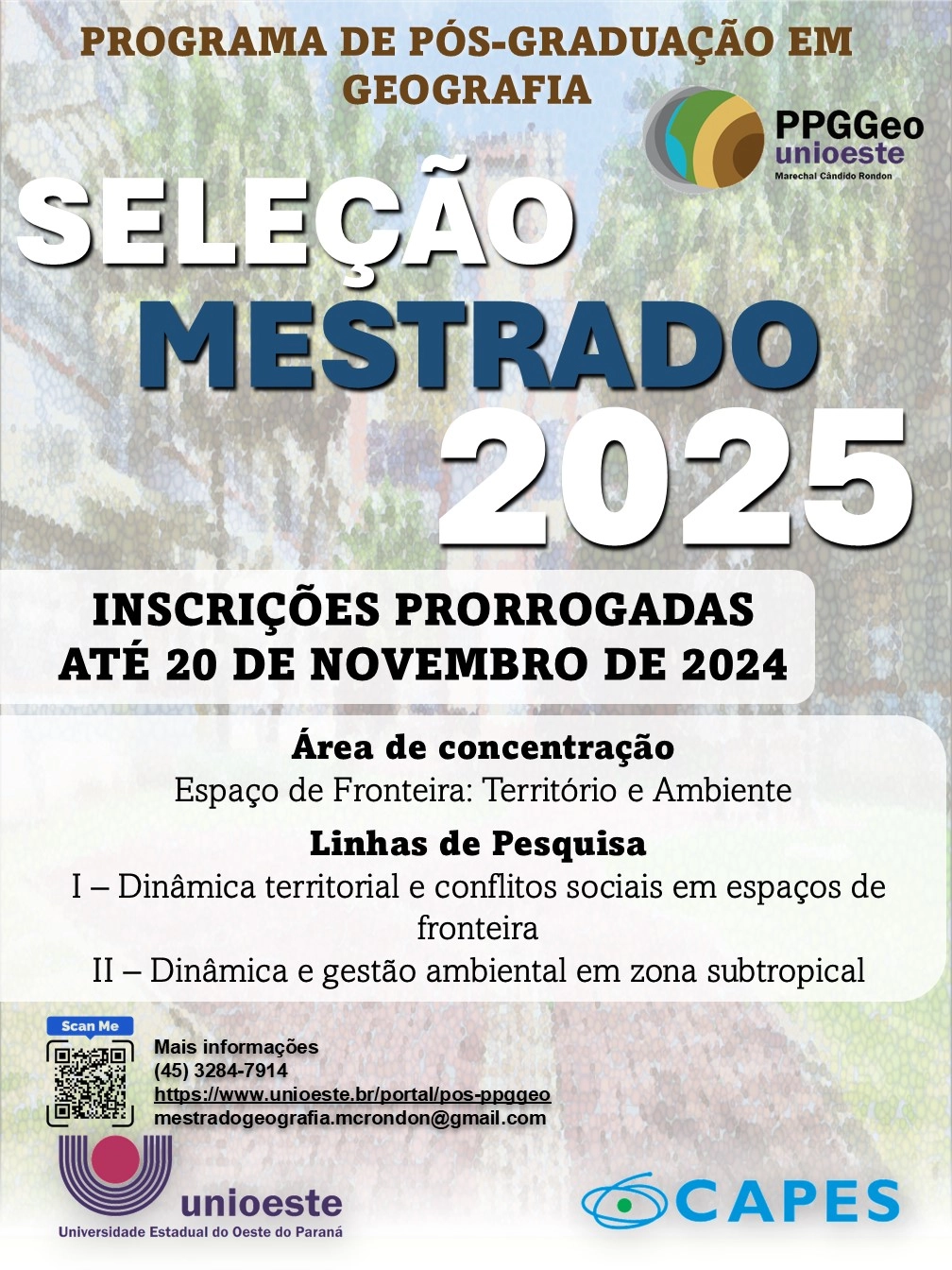 PROGRAMA DE PÓS-GRADUAÇÃO EM GEOGRAFIA

PPGGeo
unioeste
Marechal Cândido Rondon

SELEÇÃO
MESTRADO
2025

INSCRIÇÕES PRORROGADAS
ATÉ 20 DE NOVEMBRO DE 2024

Área de concentração
Espaço de Fronteira: Território e Ambiente

Linhas de Pesquisa
I – Dinâmica territorial e conflitos sociais em espaços de fronteira
II – Dinâmica e gestão ambiental em zona subtropical

Scan Me

Mais informações
(45) 3284-7914
https://www.unioeste.br/portal/pos-ppggeo
mestradogeografia.mcrondon@gmail.com

unioeste
Universidade Estadual do Oeste do Paraná

CAPES